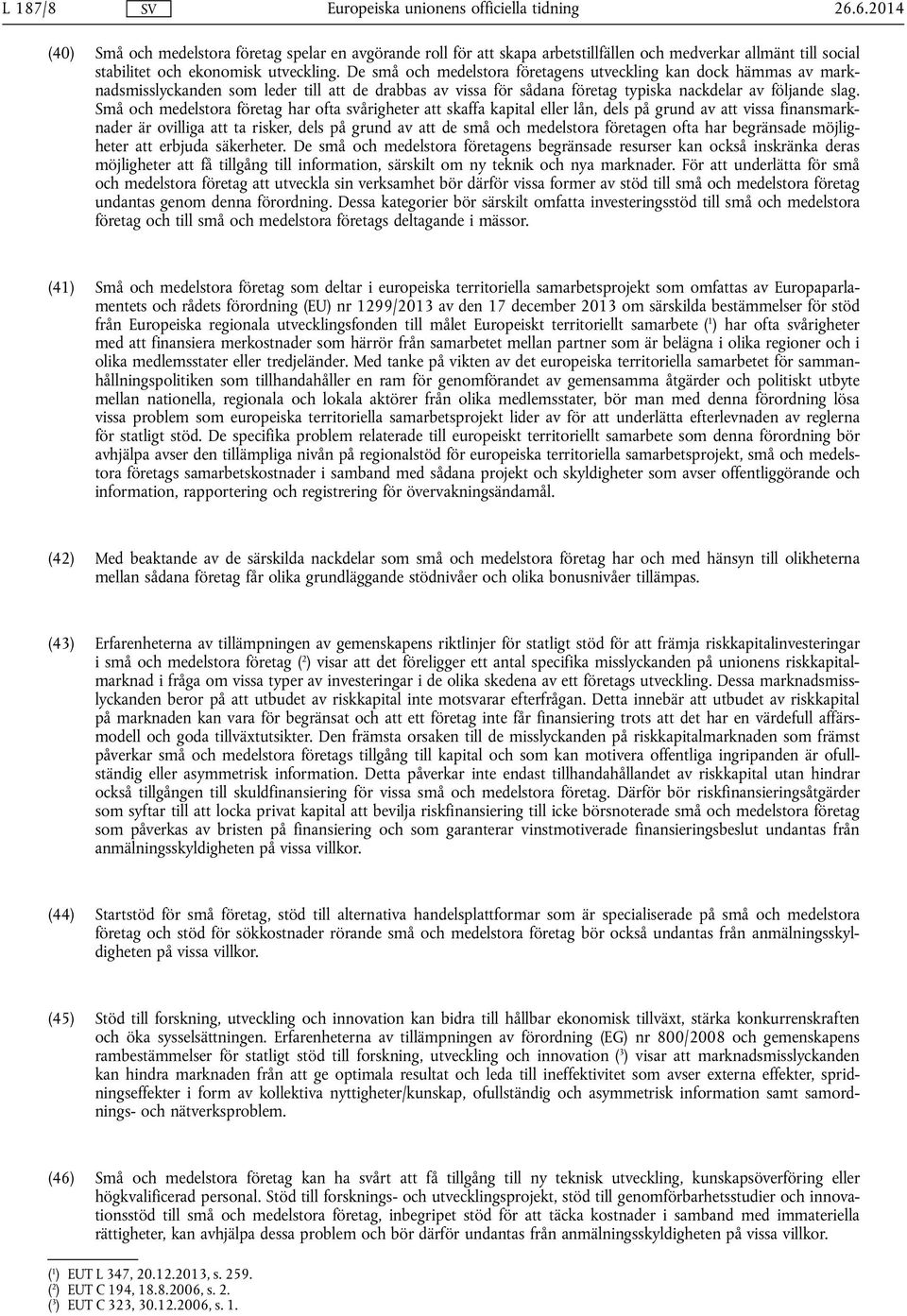 L 187/8 SV Europeiska unionens officiella tidning 26.6.2014

(40) Små och medelstora företag spelar en avgörande roll för att skapa arbetstillfällen och medverkar allmänt till social stabilitet och ekonomisk utveckling. De små och medelstora företagens utveckling kan dock hämmas av marknadsmisslyckanden som leder till att de drabbas av vissa för sådana företag typiska nackdelar av följande slag. Små och medelstora företag har ofta svårigheter att skaffa kapital eller lån, dels på grund av att vissa finansmarknader är ovilliga att ta risker, dels på grund av att de små och medelstora företagen ofta har begränsade möjligheter att erbjuda säkerheter. De små och medelstora företagens begränsade resurser kan också inskränka deras möjligheter att få tillgång till information, särskilt om ny teknik och nya marknader. För att underlätta för små och medelstora företag att utveckla sin verksamhet bör därför vissa former av stöd till små och medelstora företag undantas genom denna förordning. Dessa kategorier bör särskilt omfatta investeringsstöd till små och medelstora företag och till små och medelstora företags deltagande i mässor.

(41) Små och medelstora företag som deltar i europeiska territoriella samarbetsprojekt som omfattas av Europaparlamentets och rådets förordning (EU) nr 1299/2013 av den 17 december 2013 om särskilda bestämmelser för stöd från Europeiska regionala utvecklingsfonden till målet Europeiskt territoriellt samarbete ($^1$) har ofta svårigheter med att finansiera merkostnader som härrör från samarbetet mellan partner som är belägna i olika regioner och i olika medlemsstater eller tredjeländer. Med tanke på vikten av det europeiska territoriella samarbetet för sammanhållningspolitiken som tillhandahåller en ram för genomförandet av gemensamma åtgärder och politiskt utbyte mellan nationella, regionala och lokala aktörer från olika medlemsstater, bör man med denna förordning lösa vissa problem som europeiska territoriella samarbetsprojekt lider av för att underlätta efterlevnaden av reglerna för statligt stöd. De specifika problem relaterade till europeiskt territoriellt samarbete som denna förordning bör avhjälpa avser den tillämpliga nivån på regionalstöd för europeiska territoriella samarbetsprojekt, små och medelstora företags samarbetskostnader i samband med sådana projekt och skyldigheter som avser offentliggörande och information, rapportering och registrering för övervakningsändamål.

(42) Med beaktande av de särskilda nackdelar som små och medelstora företag har och med hänsyn till olikheterna mellan sådana företag får olika grundläggande stödnivåer och olika bonusnivåer tillämpas.

(43) Erfarenheterna av tillämpningen av gemenskapens riktlinjer för statligt stöd för att främja riskkapitalinvesteringar i små och medelstora företag ($^2$) visar att det föreligger ett antal specifika misslyckanden på unionens riskkapitalmarknad i fråga om vissa typer av investeringar i de olika skedena av ett företags utveckling. Dessa marknadsmisslyckanden beror på att utbudet av riskkapital inte motsvarar efterfrågan. Detta innebär att utbudet av riskkapital på marknaden kan vara för begränsat och att ett företag inte får finansiering trots att det har en värdefull affärsmodell och goda tillväxtutsikter. Den främsta orsaken till de misslyckanden på riskkapitalmarknaden som främst påverkar små och medelstora företags tillgång till kapital och som kan motivera offentliga ingripanden är ofullständig eller asymmetrisk information. Detta påverkar inte endast tillhandahållandet av riskkapital utan hindrar också tillgången till skuldfinansiering för vissa små och medelstora företag. Därför bör riskfinansieringsåtgärder som syftar till att locka privat kapital att bevilja riskfinansiering till icke börsnoterade små och medelstora företag som påverkas av bristen på finansiering, och som garanterar vinstmotiverade finansieringsbeslut undantas från anmälningsskyldigheten på vissa villkor.

(44) Startstöd för små företag, stöd till alternativa handelsplattformar som är specialiserade på små och medelstora företag och stöd för sökkostnader rörande små och medelstora företag bör också undantas från anmälningsskyldigheten på vissa villkor.

(45) Stöd till forskning, utveckling och innovation kan bidra till hållbar ekonomisk tillväxt, stärka konkurrenskraften och öka sysselsättningen. Erfarenheterna av tillämpningen av förordning (EG) nr 800/2008 och gemenskapens rambestämmelser för statligt stöd till forskning, utveckling och innovation ($^3$) visar att marknadsmisslyckanden kan hindra marknaden från att ge optimala resultat och leda till ineffektivitet som avser externa effekter, spridningseffekter i form av kollektiva nyttigheter/kunskap, ofullständig och asymmetrisk information samt samordnings- och nätverksproblem.

(46) Små och medelstora företag kan ha svårt att få tillgång till ny teknisk utveckling, kunskapsöverföring eller högkvalificerad personal. Stöd till forsknings- och utvecklingsprojekt, stöd till genomförbarhetsstudier och innovationsstöd till små och medelstora företag, inbegripet stöd för att täcka kostnader i samband med immateriella rättigheter, kan avhjälpa dessa problem och bör därför undantas från anmälningsskyldigheten på vissa villkor.

($^1$) EUT L 347, 20.12.2013, s. 259.
($^2$) EUT C 194, 18.8.2006, s. 2.
($^3$) EUT C 323, 30.12.2006, s. 1.